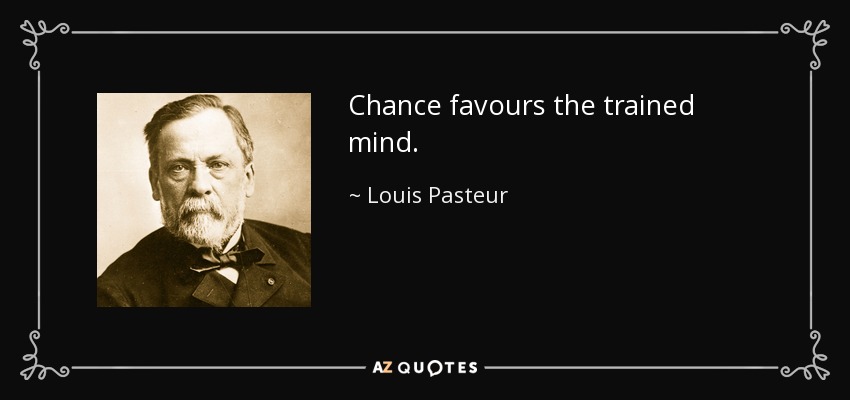 Chance favours the trained mind.

~ Louis Pasteur

AZ QUOTES